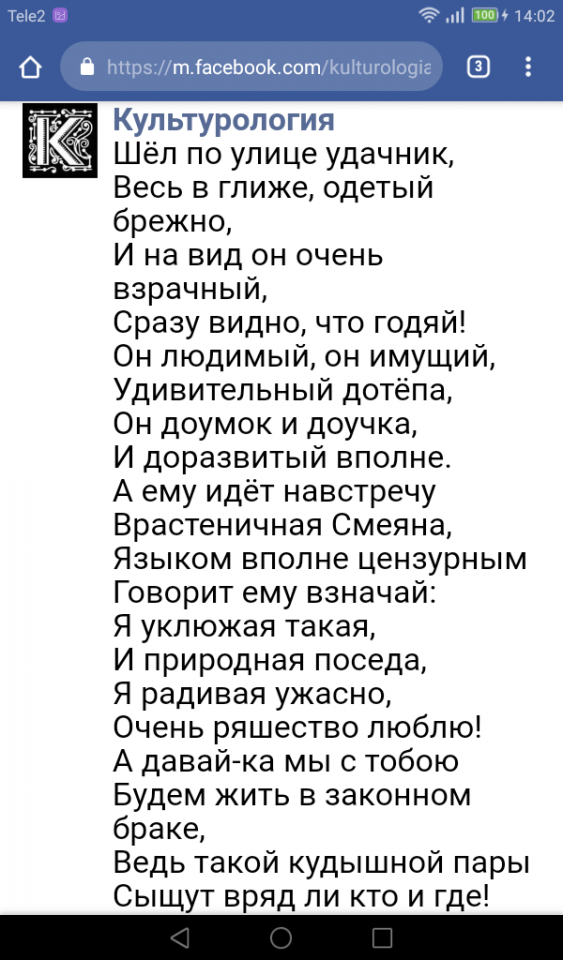 Tele2 100 14:02

https://m.facebook.com/kulturologia

3

Культурология
Шёл по улице удачник,
Весь в глиже, одетый брежно,
И на вид он очень взрачный,
Сразу видно, что годяй!
Он людимый, он имущий,
Удивительный дотёпа,
Он доумок и доучка,
И доразвитый вполне.
А ему идёт навстречу
Врастеничная Смеяна,
Языком вполне цензурным
Говорит ему взначай:
Я уклюжая такая,
И природная поседа,
Я радивая ужасно,
Очень ряшество люблю!
А давай-ка мы с тобою
Будем жить в законном браке,
Ведь такой кудышной пары
Сыщут вряд ли кто и где!